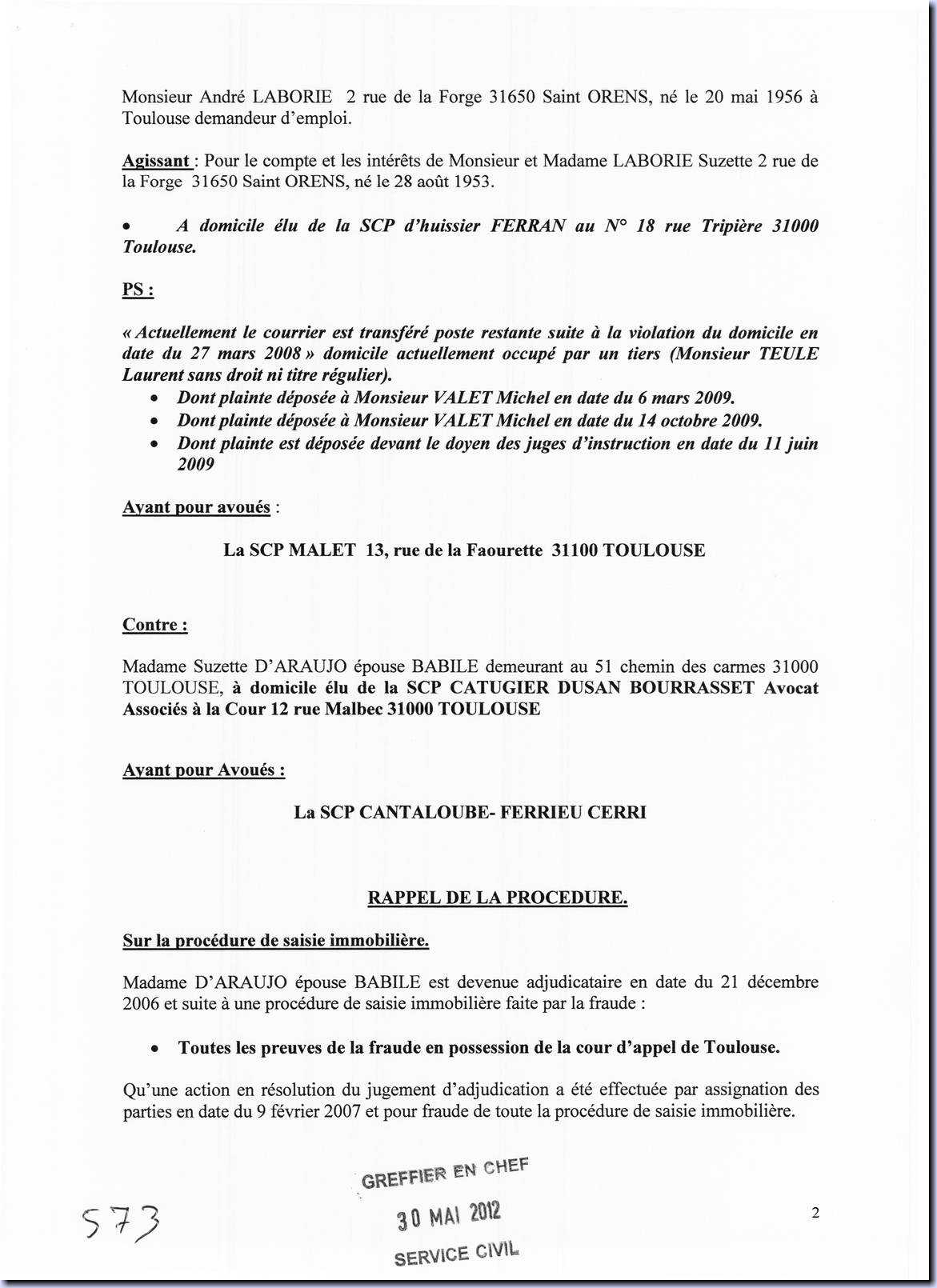 Monsieur André LABORIE 2 rue de la Forge 31650 Saint ORENS, né le 20 mai 1956 à Toulouse demandeur d'emploi.

Agissant : Pour le compte et les intérêts de Monsieur et Madame LABORIE Suzette 2 rue de la Forge 31650 Saint ORENS, né le 28 août 1953.

• A domicile élu de la SCP d'huissier FERRAN au N° 18 rue Tripière 31000 Toulouse.

PS :

« Actuellement le courrier est transféré poste restante suite à la violation du domicile en date du 27 mars 2008 » domicile actuellement occupé par un tiers (Monsieur TEULE Laurent sans droit ni titre régulier).

• Dont plainte déposée à Monsieur VALET Michel en date du 6 mars 2009.
• Dont plainte déposée à Monsieur VALET Michel en date du 14 octobre 2009.
• Dont plainte est déposée devant le doyen des juges d'instruction en date du 11 juin 2009

Ayant pour avoués :

La SCP MALET 13, rue de la Faourette 31100 TOULOUSE

Contre :

Madame Suzette D'ARAUJO épouse BABILE demeurant au 51 chemin des carmes 31000 TOULOUSE, à domicile élu de la SCP CATUGIER DUSAN BOURRASSET Avocat Associés à la Cour 12 rue Malbec 31000 TOULOUSE

Ayant pour Avoués :

La SCP CANTALOUBE- FERRIEU CERRI

RAPPEL DE LA PROCEDURE.

Sur la procédure de saisie immobilière.

Madame D'ARAUJO épouse BABILE est devenue adjudicataire en date du 21 décembre 2006 et suite à une procédure de saisie immobilière faite par la fraude :

• Toutes les preuves de la fraude en possession de la cour d'appel de Toulouse.

Qu'une action en résolution du jugement d'adjudication a été effectuée par assignation des parties en date du 9 février 2007 et pour fraude de toute la procédure de saisie immobilière.

GREFFIER EN CHEF
30 MAI 2012
SERVICE CIVIL

573

2